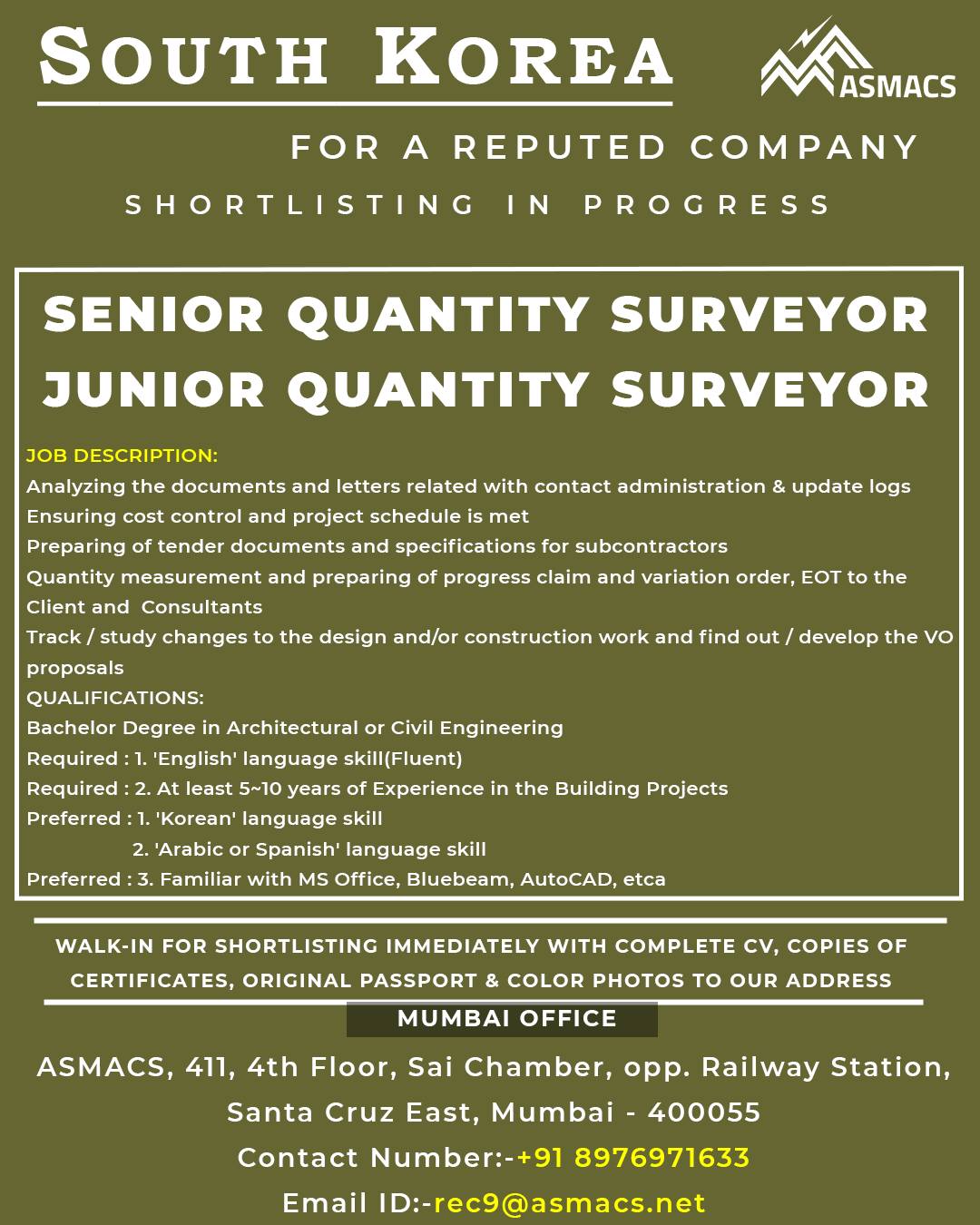 SOUTH KOREA

ASMACS

FOR A REPUTED COMPANY

SHORTLISTING IN PROGRESS

SENIOR QUANTITY SURVEYOR
JUNIOR QUANTITY SURVEYOR

JOB DESCRIPTION:
Analyzing the documents and letters related with contact administration & update logs
Ensuring cost control and project schedule is met
Preparing of tender documents and specifications for subcontractors
Quantity measurement and preparing of progress claim and variation order, EOT to the Client and Consultants
Track / study changes to the design and/or construction work and find out / develop the VO proposals
QUALIFICATIONS:
Bachelor Degree in Architectural or Civil Engineering
Required : 1. 'English' language skill(Fluent)
Required : 2. At least 5~10 years of Experience in the Building Projects
Preferred : 1. 'Korean' language skill
2. 'Arabic or Spanish' language skill
Preferred : 3. Familiar with MS Office, Bluebeam, AutoCAD, etca

WALK-IN FOR SHORTLISTING IMMEDIATELY WITH COMPLETE CV, COPIES OF CERTIFICATES, ORIGINAL PASSPORT & COLOR PHOTOS TO OUR ADDRESS

MUMBAI OFFICE

ASMACS, 411, 4th Floor, Sai Chamber, opp. Railway Station, Santa Cruz East, Mumbai - 400055

Contact Number:-+91 8976971633

Email ID:-rec9@asmacs.net